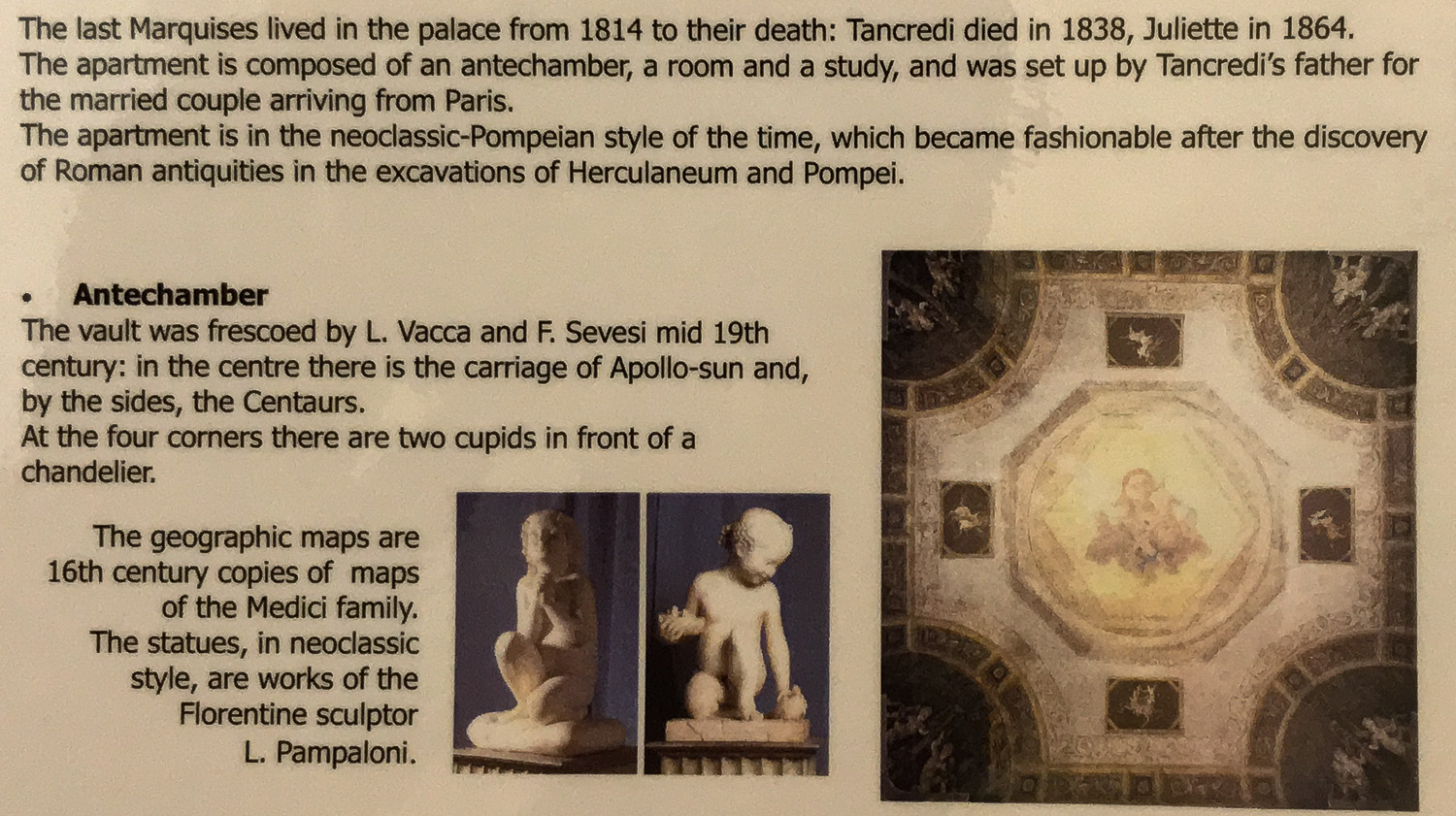 The last Marquises lived in the palace from 1814 to their death: Tancredi died in 1838, Juliette in 1864.
The apartment is composed of an antechamber, a room and a study, and was set up by Tancredi's father for the married couple arriving from Paris.
The apartment is in the neoclassic-Pompeian style of the time, which became fashionable after the discovery of Roman antiquities in the excavations of Herculaneum and Pompei.

• **Antechamber**
The vault was frescoed by L. Vacca and F. Sevesi mid 19th century: in the centre there is the carriage of Apollo-sun and, by the sides, the Centaurs.
At the four corners there are two cupids in front of a chandelier.

The geographic maps are 16th century copies of maps of the Medici family.
The statues, in neoclassic style, are works of the Florentine sculptor L. Pampaloni.